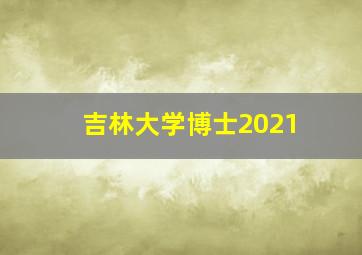 吉林大学博士2021